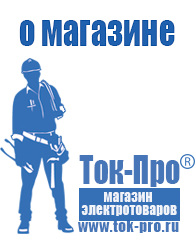 о магазине

Ток-Про®

магазин электротоваров

www.tok-pro.ru